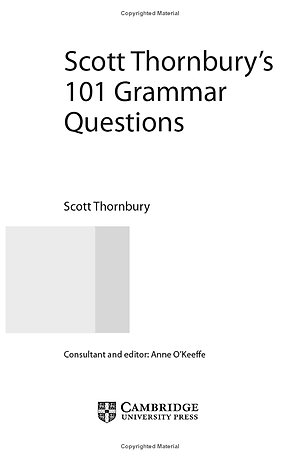 Copyrighted Material

Scott Thornbury's 101 Grammar Questions

Scott Thornbury

Consultant and editor: Anne O'Keeffe

CAMBRIDGE
UNIVERSITY PRESS

Copyrighted Material